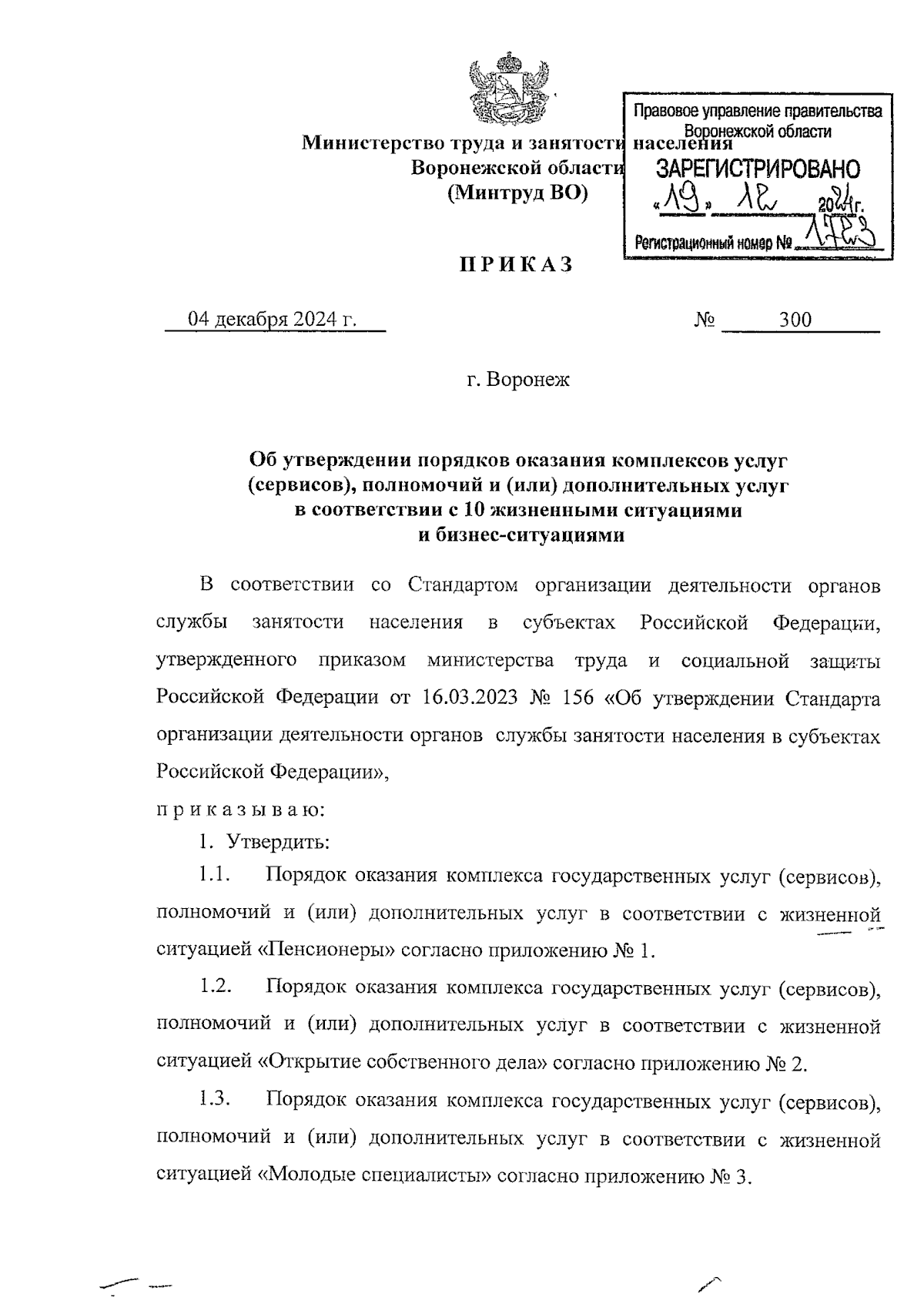 Министерство труда и занятости населения Воронежской области (Минтруд ВО)

Правовое управление правительства Воронежской области
ЗАРЕГИСТРИРОВАНО
«19» 12 2024г.
Регистрационный номер № 1723

ПРИКАЗ

04 декабря 2024 г. № 300

г. Воронеж

Об утверждении порядков оказания комплексов услуг (сервисов), полномочий и (или) дополнительных услуг в соответствии с 10 жизненными ситуациями и бизнес-ситуациями

В соответствии со Стандартом организации деятельности органов службы занятости населения в субъектах Российской Федерации, утвержденного приказом министерства труда и социальной защиты Российской Федерации от 16.03.2023 № 156 «Об утверждении Стандарта организации деятельности органов службы занятости населения в субъектах Российской Федерации»,

приказываю:

1. Утвердить:

1.1. Порядок оказания комплекса государственных услуг (сервисов), полномочий и (или) дополнительных услуг в соответствии с жизненной ситуацией «Пенсионеры» согласно приложению № 1.

1.2. Порядок оказания комплекса государственных услуг (сервисов), полномочий и (или) дополнительных услуг в соответствии с жизненной ситуацией «Открытие собственного дела» согласно приложению № 2.

1.3. Порядок оказания комплекса государственных услуг (сервисов), полномочий и (или) дополнительных услуг в соответствии с жизненной ситуацией «Молодые специалисты» согласно приложению № 3.